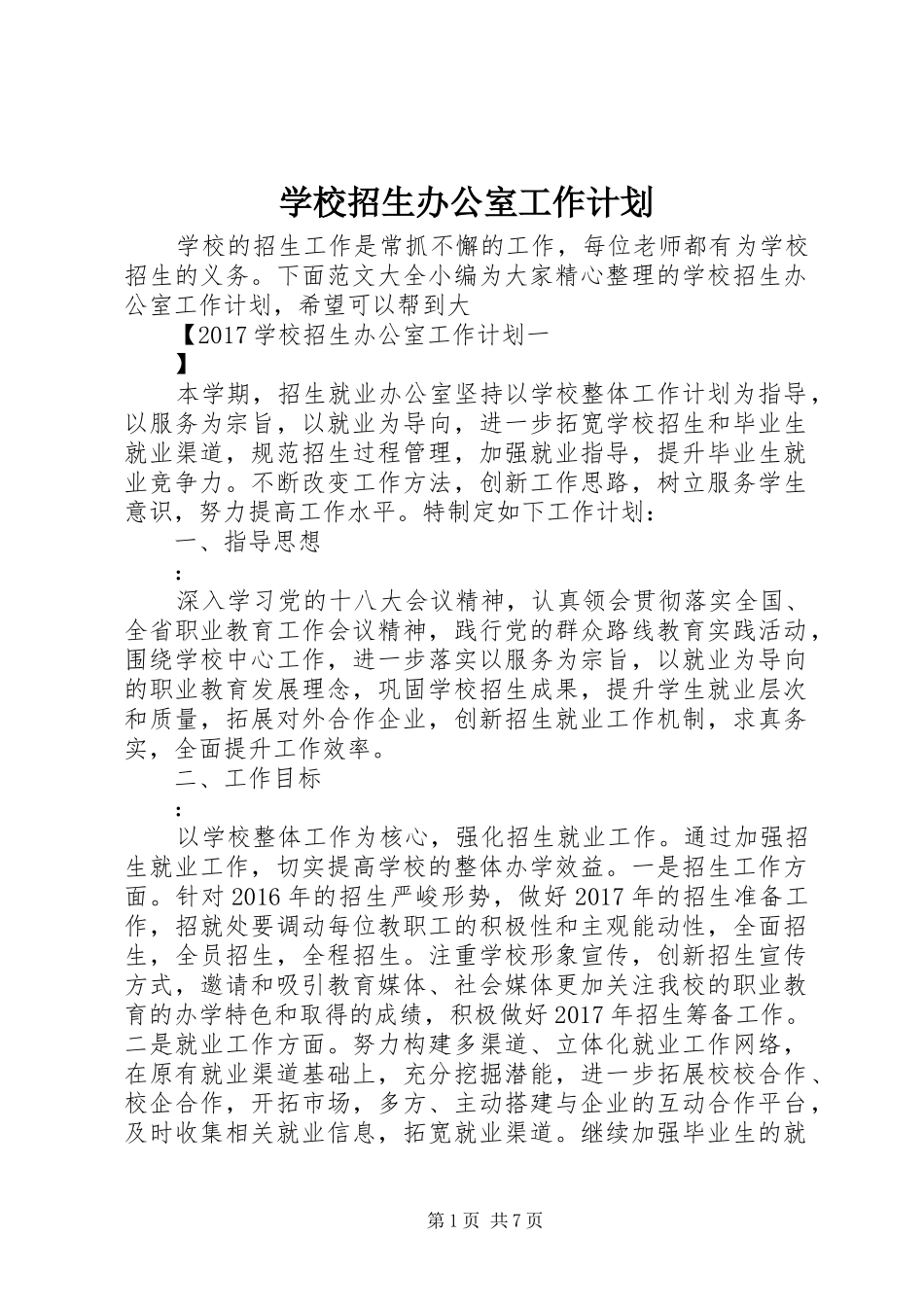 学校招生办公室工作计划

学校的招生工作是常抓不懈的工作，每位老师都有为学校招生的义务。下面范文大全小编为大家精心整理的学校招生办公室工作计划，希望可以帮到大

【2017学校招生办公室工作计划一

】

本学期，招生就业办公室坚持以学校整体工作计划为指导，以服务为宗旨，以就业为导向，进一步拓宽学校招生和毕业生就业渠道，规范招生过程管理，加强就业指导，提升毕业生就业竞争力。不断改变工作方法，创新工作思路，树立服务学生意识，努力提高工作水平。特制定如下工作计划：

一、指导思想

：

深入学习党的十八大会议精神，认真领会贯彻落实全国、全省职业教育工作会议精神，践行党的群众路线教育实践活动，围绕学校中心工作，进一步落实以服务为宗旨，以就业为导向的职业教育发展理念，巩固学校招生成果，提升学生就业层次和质量，拓展对外合作企业，创新招生就业工作机制，求真务实，全面提升工作效率。

二、工作目标

：

以学校整体工作为核心，强化招生就业工作。通过加强招生就业工作，切实提高学校的整体办学效益。一是招生工作方面。针对2016年的招生严峻形势，做好2017年的招生准备工作，招就处要调动每位教职工的积极性和主观能动性，全面招生，全员招生，全程招生。注重学校形象宣传，创新招生宣传方式，邀请和吸引教育媒体、社会媒体更加关注我校的职业教育的办学特色和取得的成绩，积极做好2017年招生筹备工作。二是就业工作方面。努力构建多渠道、立体化就业工作网络，在原有就业渠道基础上，充分挖掘潜能，进一步拓展校校合作、校企合作，开拓市场，多方、主动搭建与企业的互动合作平台，及时收集相关就业信息，拓宽就业渠道。继续加强毕业生的就

第1页 共7页